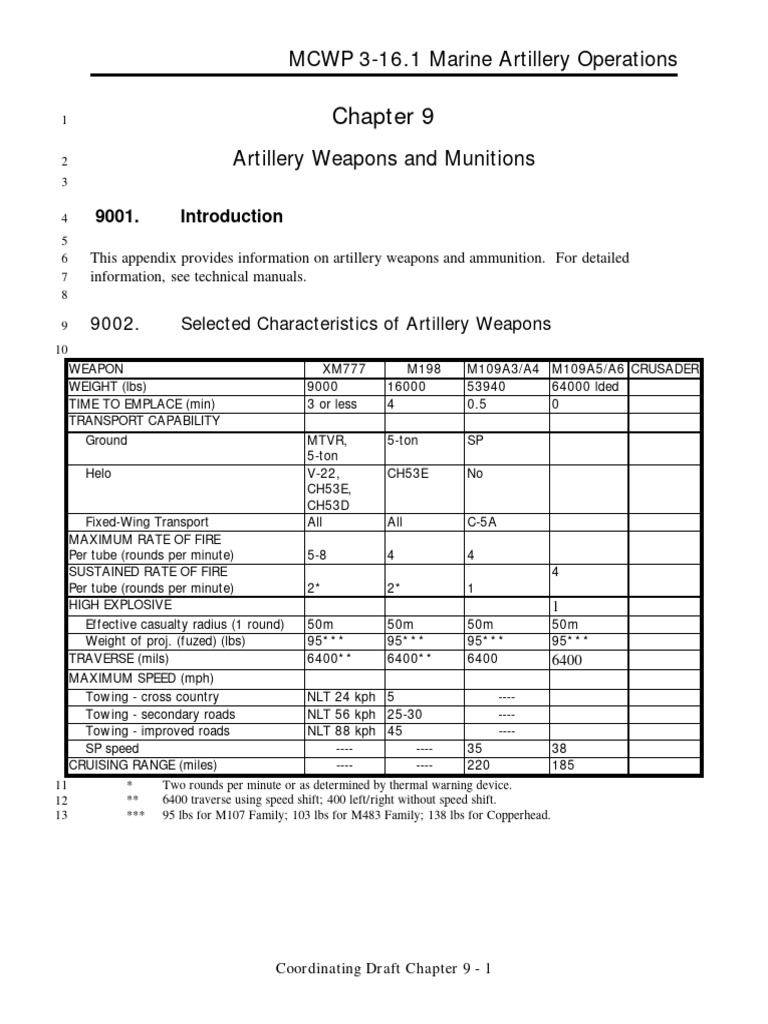 MCWP 3-16.1 Marine Artillery Operations

1 Chapter 9

2 Artillery Weapons and Munitions

3

4 9001. Introduction

5

6 This appendix provides information on artillery weapons and ammunition. For detailed
7 information, see technical manuals.

8

9 9002. Selected Characteristics of Artillery Weapons

10

| WEAPON | XM777 | M198 | M109A3/A4 | M109A5/A6 | CRUSADER |
|---|---|---|---|---|---|
| WEIGHT (lbs) | 9000 | 16000 | 53940 | 64000 lded | |
| TIME TO EMPLACE (min) | 3 or less | 4 | 0.5 | 0 | |
| TRANSPORT CAPABILITY | | | | | |
| Ground | MTVR, 5-ton | 5-ton | SP | | |
| Helo | V-22, CH53E, CH53D | CH53E | No | | |
| Fixed-Wing Transport | All | All | C-5A | | |
| MAXIMUM RATE OF FIRE Per tube (rounds per minute) | 5-8 | 4 | 4 | | |
| SUSTAINED RATE OF FIRE Per tube (rounds per minute) | 2* | 2* | 1 | 4 | |
| HIGH EXPLOSIVE | | | | 1 | |
| Effective casualty radius (1 round) | 50m | 50m | 50m | 50m | |
| Weight of proj. (fuzed) (lbs) | 95*** | 95*** | 95*** | 95*** | |
| TRAVERSE (mils) | 6400** | 6400** | 6400 | 6400 | |
| MAXIMUM SPEED (mph) | | | | | |
| Towing - cross country | NLT 24 kph | 5 | ---- | | |
| Towing - secondary roads | NLT 56 kph | 25-30 | ---- | | |
| Towing - improved roads | NLT 88 kph | 45 | ---- | | |
| SP speed | ---- | ---- | 35 | 38 | |
| CRUISING RANGE (miles) | ---- | ---- | 220 | 185 | |

11 * Two rounds per minute or as determined by thermal warning device.
12 ** 6400 traverse using speed shift; 400 left/right without speed shift.
13 *** 95 lbs for M107 Family; 103 lbs for M483 Family; 138 lbs for Copperhead.

Coordinating Draft Chapter 9 - 1